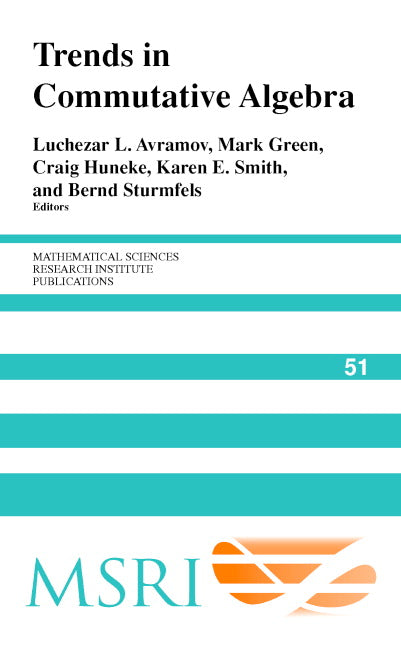 Trends in Commutative Algebra

Luchezar L. Avramov, Mark Green, Craig Huneke, Karen E. Smith, and Bernd Sturmfels
Editors

MATHEMATICAL SCIENCES
RESEARCH INSTITUTE
PUBLICATIONS

51

MSRI